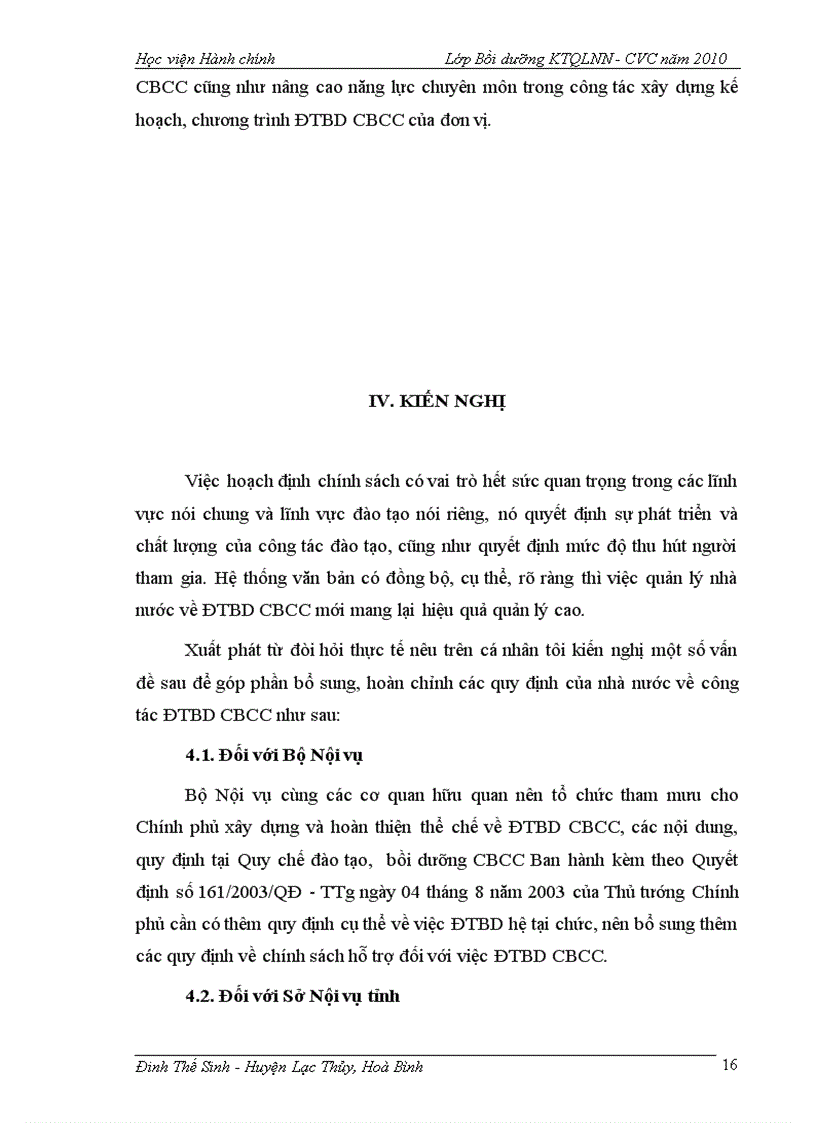 Học viện Hành chính Lớp Bồi dưỡng KTQLNN - CVC năm 2010

CBCC cũng như nâng cao năng lực chuyên môn trong công tác xây dựng kế hoạch, chương trình ĐTBD CBCC của đơn vị.

IV. KIẾN NGHỊ

Việc hoạch định chính sách có vai trò hết sức quan trọng trong các lĩnh vực nói chung và lĩnh vực đào tạo nói riêng, nó quyết định sự phát triển và chất lượng của công tác đào tạo, cũng như quyết định mức độ thu hút người tham gia. Hệ thống văn bản có đồng bộ, cụ thể, rõ ràng thì việc quản lý nhà nước về ĐTBD CBCC mới mang lại hiệu quả quản lý cao.

Xuất phát từ đòi hỏi thực tế nêu trên cá nhân tôi kiến nghị một số vấn đề sau để góp phần bổ sung, hoàn chỉnh các quy định của nhà nước về công tác ĐTBD CBCC như sau:

4.1. Đối với Bộ Nội vụ

Bộ Nội vụ cùng các cơ quan hữu quan nên tổ chức tham mưu cho Chính phủ xây dựng và hoàn thiện thể chế về ĐTBD CBCC, các nội dung, quy định tại Quy chế đào tạo, bồi dưỡng CBCC Ban hành kèm theo Quyết định số 161/2003/QĐ - TTg ngày 04 tháng 8 năm 2003 của Thủ tướng Chính phủ cần có thêm quy định cụ thể về việc ĐTBD hệ tại chức, nên bổ sung thêm các quy định về chính sách hỗ trợ đối với việc ĐTBD CBCC.

4.2. Đối với Sở Nội vụ tỉnh

Đinh Thế Sinh - Huyện Lạc Thủy, Hoà Bình 16